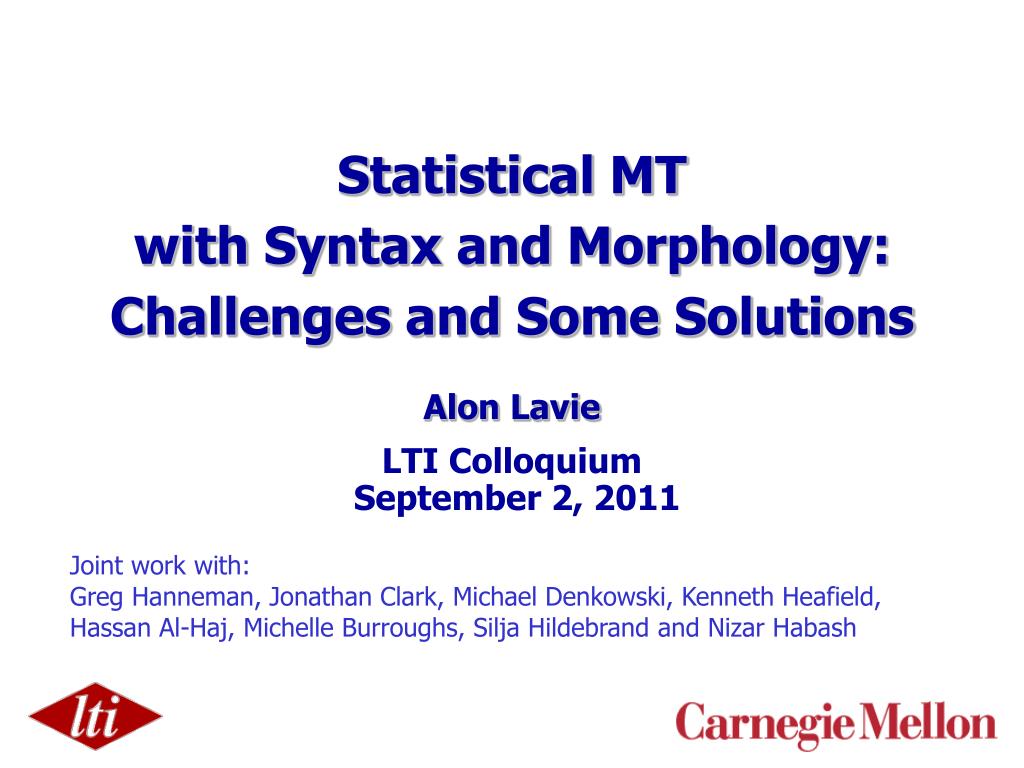 Statistical MT
with Syntax and Morphology:
Challenges and Some Solutions

Alon Lavie

LTI Colloquium
September 2, 2011

Joint work with:
Greg Hanneman, Jonathan Clark, Michael Denkowski, Kenneth Heafield, Hassan Al-Haj, Michelle Burroughs, Silja Hildebrand and Nizar Habash

lti

Carnegie Mellon